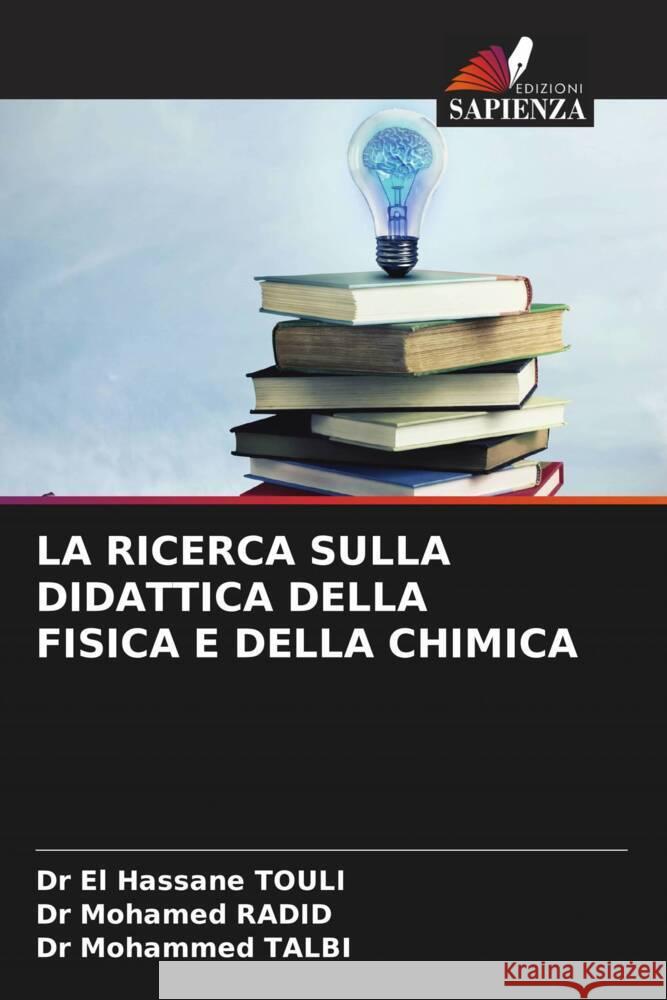 EDIZIONI
SAPIENZA

LA RICERCA SULLA DIDATTICA DELLA FISICA E DELLA CHIMICA

Dr El Hassane TOULI
Dr Mohamed RADID
Dr Mohammed TALBI